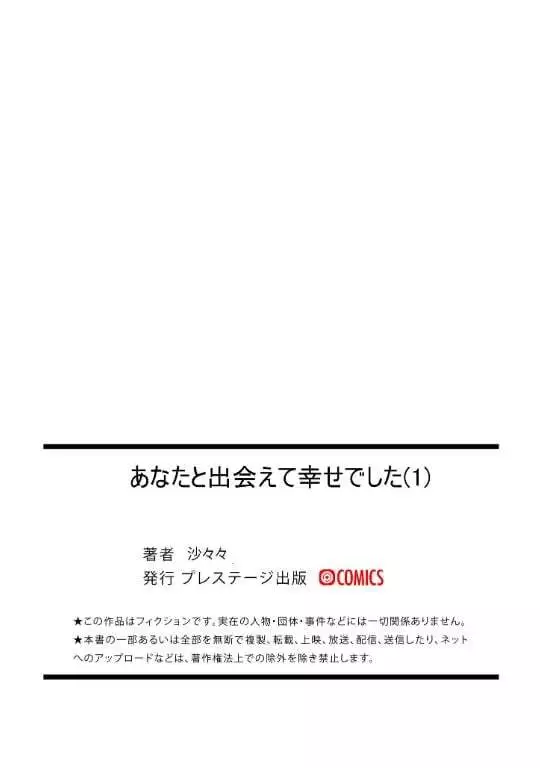 あなたと出会えて幸せでした(1)

著者 沙々々
発行 プレステージ出版 COMICS

★この作品はフィクションです。実在の人物・団体・事件などには一切関係ありません。
★本書の一部あるいは全部を無断で複製、転載、上映、放送、配信、送信したり、ネットへのアップロードなどは、著作権法上での除外を除き禁止します。